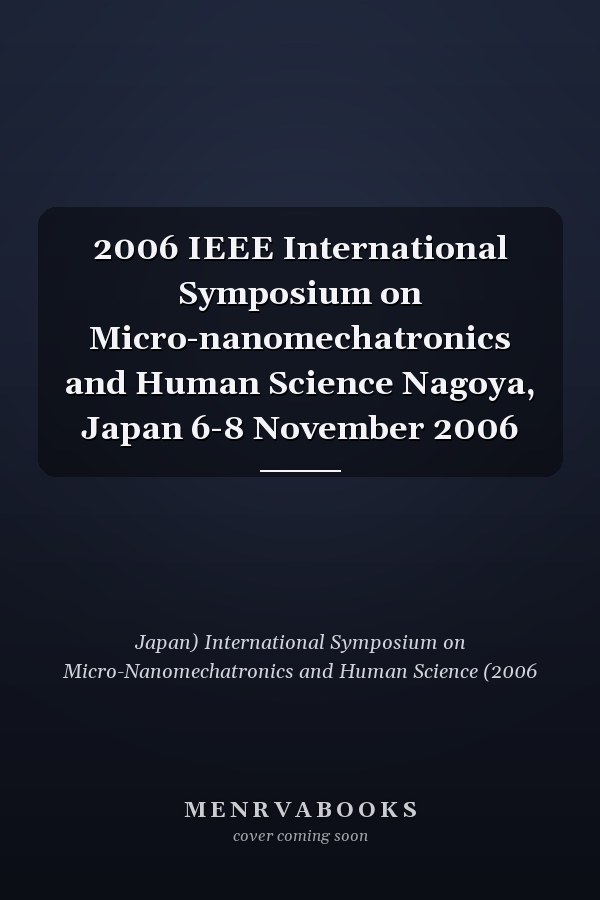 2006 IEEE International Symposium on Micro-nanomechatronics and Human Science Nagoya, Japan 6-8 November 2006

Japan) International Symposium on Micro-Nanomechatronics and Human Science (2006

MENRVABOOKS
cover coming soon